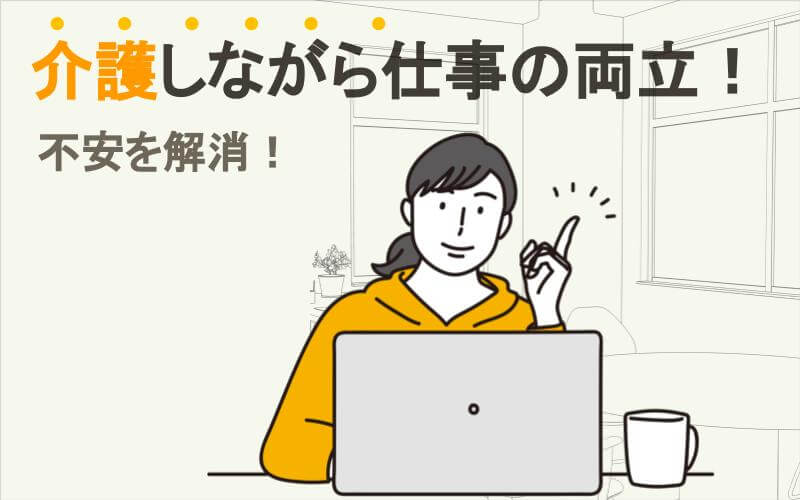 介護しながら仕事の両立！

不安を解消！